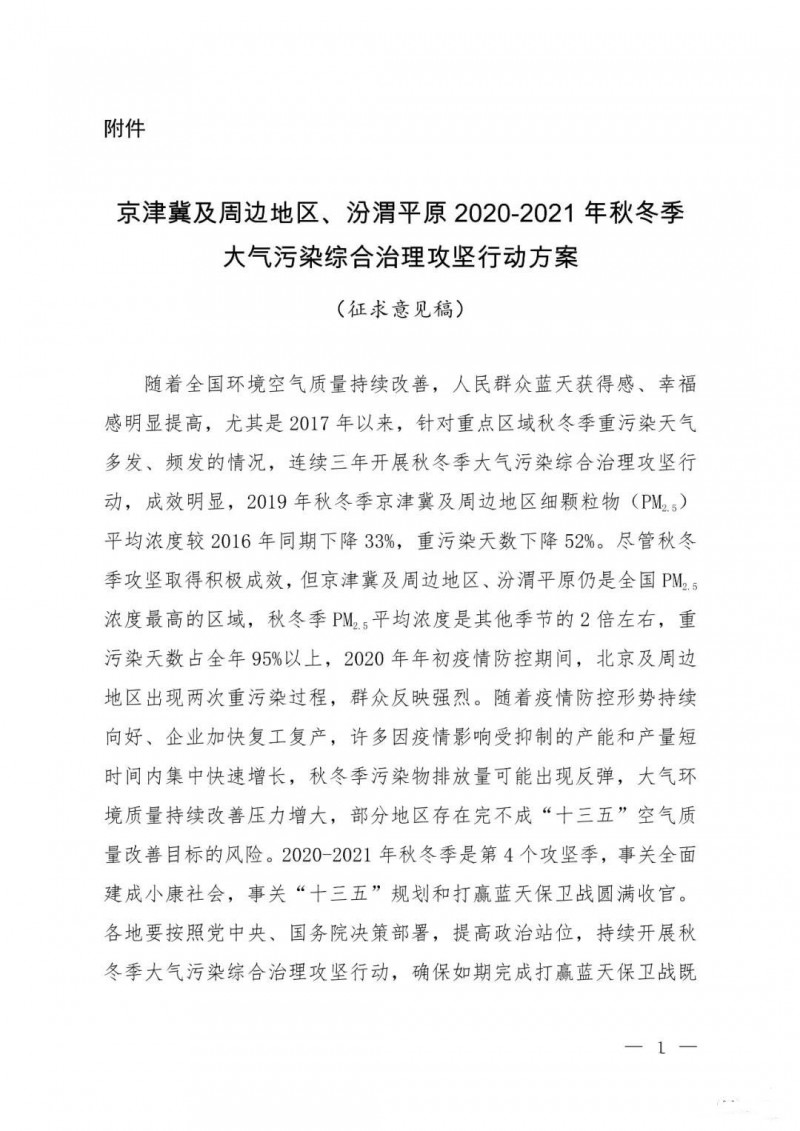 附件

京津冀及周边地区、汾渭平原 2020-2021 年秋冬季大气污染综合治理攻坚行动方案

（征求意见稿）

随着全国环境空气质量持续改善，人民群众蓝天获得感、幸福感明显提高，尤其是 2017 年以来，针对重点区域秋冬季重污染天气多发、频发的情况，连续三年开展秋冬季大气污染综合治理攻坚行动，成效明显，2019 年秋冬季京津冀及周边地区细颗粒物（$PM_{2.5}$）平均浓度较 2016 年同期下降 33%，重污染天数下降 52%。尽管秋冬季攻坚取得积极成效，但京津冀及周边地区、汾渭平原仍是全国 $PM_{2.5}$ 浓度最高的区域，秋冬季 $PM_{2.5}$ 平均浓度是其他季节的 2 倍左右，重污染天数占全年 95%以上，2020 年年初疫情防控期间，北京及周边地区出现两次重污染过程，群众反映强烈。随着疫情防控形势持续向好、企业加快复工复产，许多因疫情影响受抑制的产能和产量短时间内集中快速增长，秋冬季污染物排放量可能出现反弹，大气环境质量持续改善压力增大，部分地区存在完不成“十三五”空气质量改善目标的风险。2020-2021 年秋冬季是第 4 个攻坚季，事关全面建成小康社会，事关“十三五”规划和打赢蓝天保卫战圆满收官。各地要按照党中央、国务院决策部署，提高政治站位，持续开展秋冬季大气污染综合治理攻坚行动，确保如期完成打赢蓝天保卫战既

— 1 —